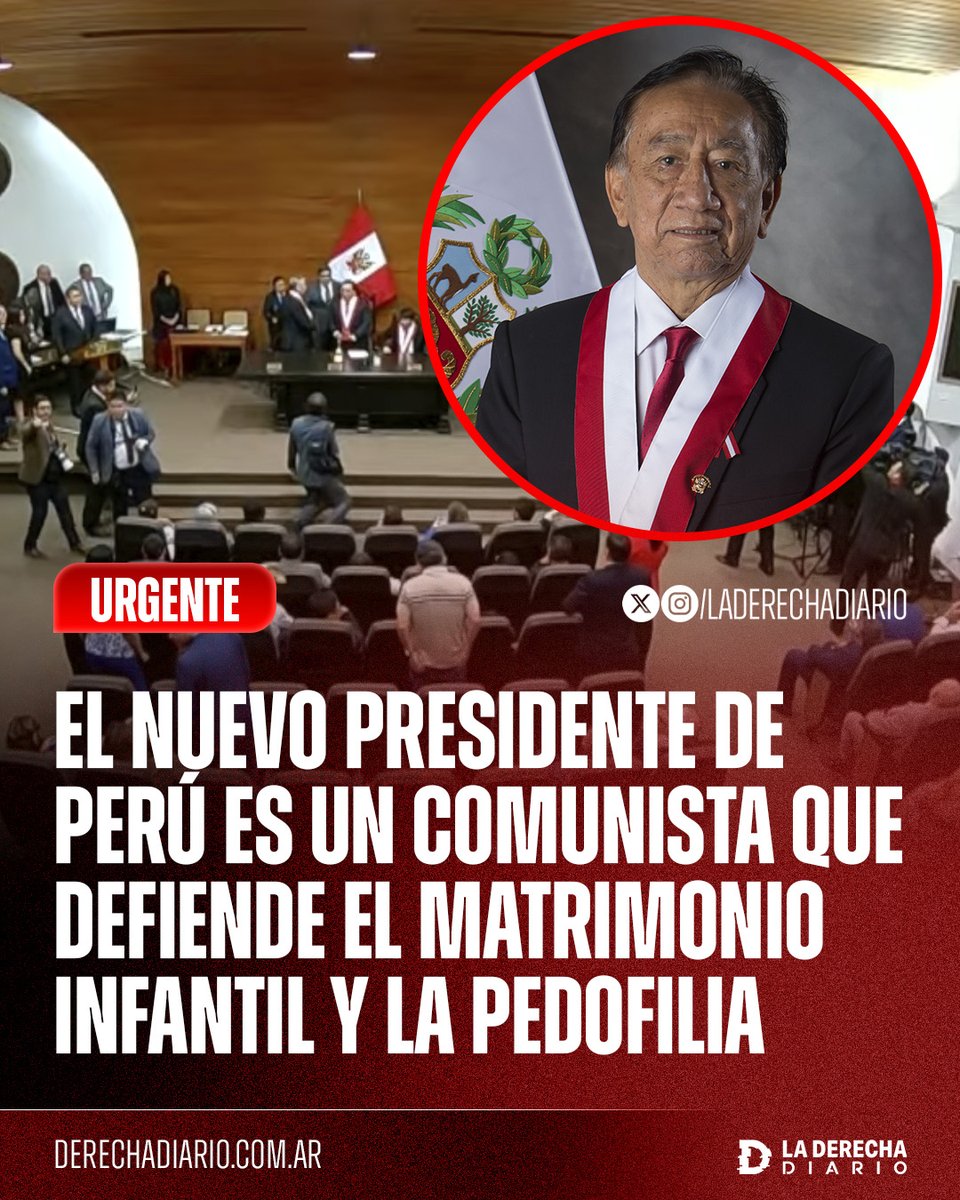 URGENTE

/LADERECHADIARIO

EL NUEVO PRESIDENTE DE PERÚ ES UN COMUNISTA QUE DEFIENDE EL MATRIMONIO INFANTIL Y LA PEDOFILIA

DERECHADIARIO.COM.AR

LA DERECHA DIARIO